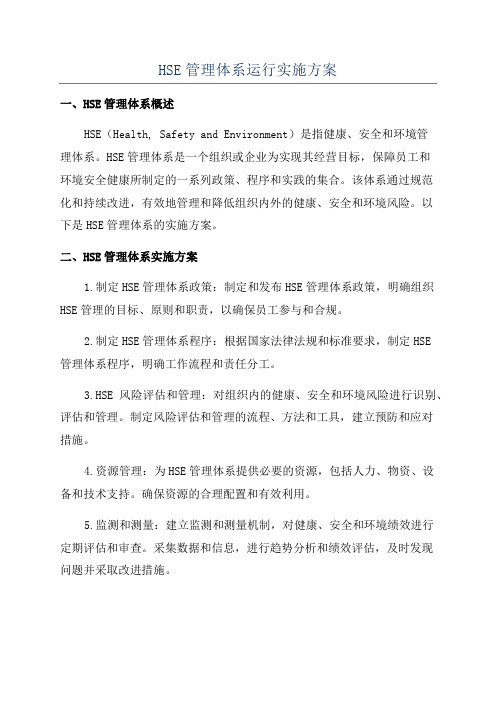 HSE管理体系运行实施方案

一、HSE管理体系概述

HSE（Health, Safety and Environment）是指健康、安全和环境管理体系。HSE管理体系是一个组织或企业为实现其经营目标，保障员工和环境安全健康所制定的一系列政策、程序和实践的集合。该体系通过规范化和持续改进，有效地管理和降低组织内外的健康、安全和环境风险。以下是HSE管理体系的实施方案。

二、HSE管理体系实施方案

1.制定HSE管理体系政策：制定和发布HSE管理体系政策，明确组织HSE管理的目标、原则和职责，以确保员工参与和合规。

2.制定HSE管理体系程序：根据国家法律法规和标准要求，制定HSE管理体系程序，明确工作流程和责任分工。

3.HSE 风险评估和管理：对组织内的健康、安全和环境风险进行识别、评估和管理。制定风险评估和管理的流程、方法和工具，建立预防和应对措施。

4.资源管理：为HSE管理体系提供必要的资源，包括人力、物资、设备和技术支持。确保资源的合理配置和有效利用。

5.监测和测量：建立监测和测量机制，对健康、安全和环境绩效进行定期评估和审查。采集数据和信息，进行趋势分析和绩效评估，及时发现问题并采取改进措施。